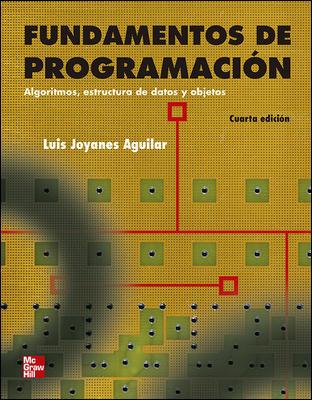 FUNDAMENTOS DE PROGRAMACIÓN

Algoritmos, estructura de datos y objetos

Cuarta edición

Luis Joyanes Aguilar

Mc Graw Hill